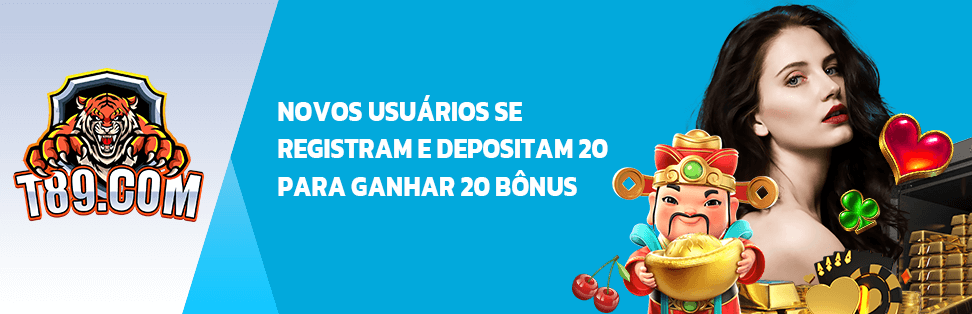 T89.COM

NOVOS USUÁRIOS SE REGISTRAM E DEPOSITAM 20 PARA GANHAR 20 BÔNUS